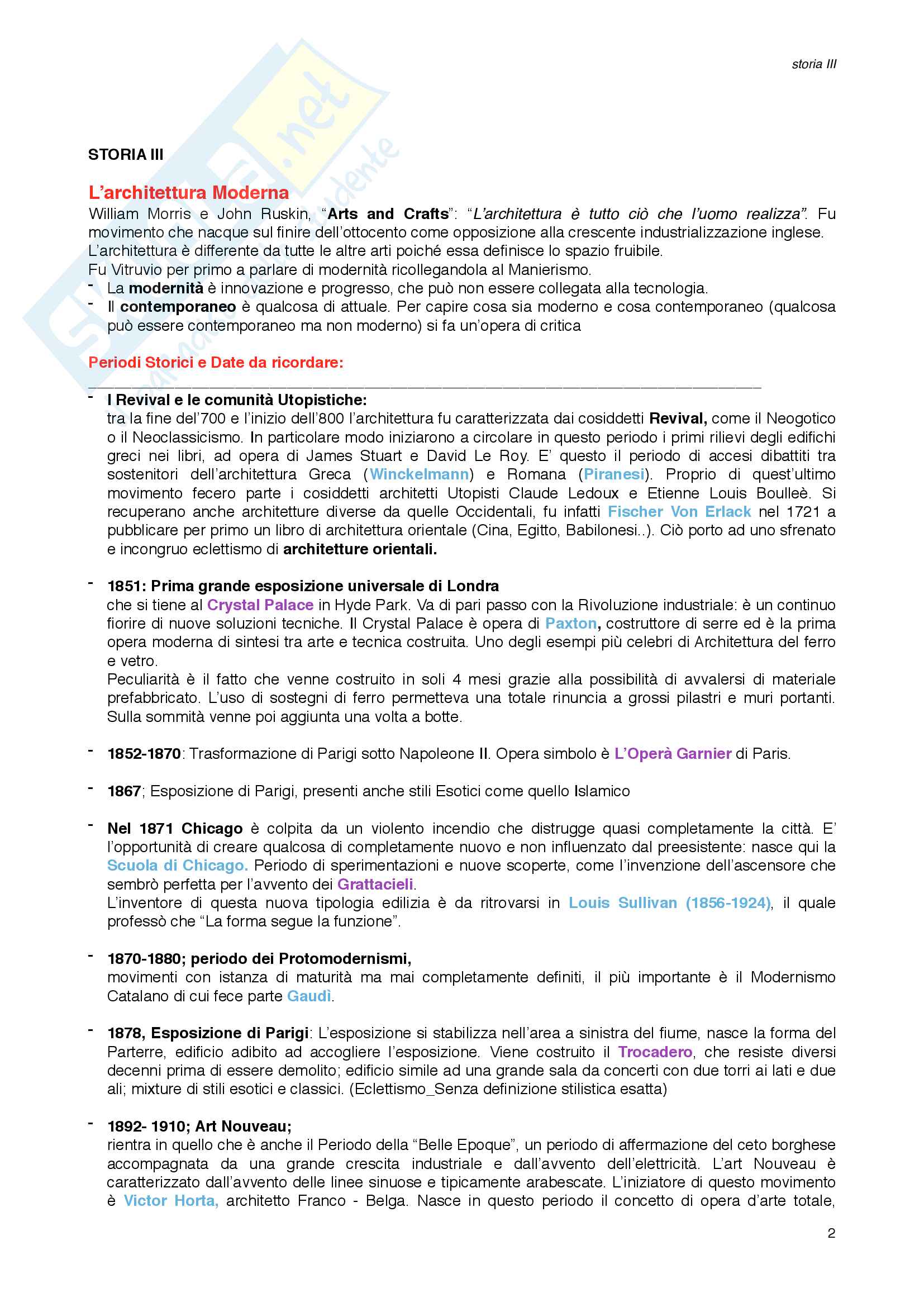 storia III

STORIA III

L'architettura Moderna

William Morris e John Ruskin, "Arts and Crafts": "L'architettura è tutto ciò che l'uomo realizza". Fu movimento che nacque sul finire dell'ottocento come opposizione alla crescente industrializzazione inglese. L'architettura è differente da tutte le altre arti poiché essa definisce lo spazio fruibile.
Fu Vitruvio per primo a parlare di modernità ricollegandola al Manierismo.

- La modernità è innovazione e progresso, che può non essere collegata alla tecnologia.
- Il contemporaneo è qualcosa di attuale. Per capire cosa sia moderno e cosa contemporaneo (qualcosa può essere contemporaneo ma non moderno) si fa un'opera di critica

Periodi Storici e Date da ricordare:

- I Revival e le comunità Utopistiche:
tra la fine del'700 e l'inizio dell'800 l'architettura fu caratterizzata dai cosiddetti Revival, come il Neogotico o il Neoclassicismo. In particolare modo iniziarono a circolare in questo periodo i primi rilievi degli edifichi greci nei libri, ad opera di James Stuart e David Le Roy. E' questo il periodo di accesi dibattiti tra sostenitori dell'architettura Greca (Winckelmann) e Romana (Piranesi). Proprio di quest'ultimo movimento fecero parte i cosiddetti architetti Utopisti Claude Ledoux e Etienne Louis Boulleè. Si recuperano anche architetture diverse da quelle Occidentali, fu infatti Fischer Von Erlack nel 1721 a pubblicare per primo un libro di architettura orientale (Cina, Egitto, Babilonesi..). Ciò porto ad uno sfrenato e incongruo eclettismo di architetture orientali.

- 1851: Prima grande esposizione universale di Londra
che si tiene al Crystal Palace in Hyde Park. Va di pari passo con la Rivoluzione industriale: è un continuo fiorire di nuove soluzioni tecniche. Il Crystal Palace è opera di Paxton, costruttore di serre ed è la prima opera moderna di sintesi tra arte e tecnica costruita. Uno degli esempi più celebri di Architettura del ferro e vetro.
Peculiarità è il fatto che venne costruito in soli 4 mesi grazie alla possibilità di avvalersi di materiale prefabbricato. L'uso di sostegni di ferro permetteva una totale rinuncia a grossi pilastri e muri portanti. Sulla sommità venne poi aggiunta una volta a botte.

- 1852-1870: Trasformazione di Parigi sotto Napoleone II. Opera simbolo è L'Operà Garnier di Paris.

- 1867; Esposizione di Parigi, presenti anche stili Esotici come quello Islamico

- Nel 1871 Chicago è colpita da un violento incendio che distrugge quasi completamente la città. E' l'opportunità di creare qualcosa di completamente nuovo e non influenzato dal preesistente: nasce qui la Scuola di Chicago. Periodo di sperimentazioni e nuove scoperte, come l'invenzione dell'ascensore che sembrò perfetta per l'avvento dei Grattacieli.
L'inventore di questa nuova tipologia edilizia è da ritrovarsi in Louis Sullivan (1856-1924), il quale professò che "La forma segue la funzione".

- 1870-1880; periodo dei Protomodernismi,
movimenti con istanza di maturità ma mai completamente definiti, il più importante è il Modernismo Catalano di cui fece parte Gaudì.

- 1878, Esposizione di Parigi: L'esposizione si stabilizza nell'area a sinistra del fiume, nasce la forma del Parterre, edificio adibito ad accogliere l'esposizione. Viene costruito il Trocadero, che resiste diversi decenni prima di essere demolito; edificio simile ad una grande sala da concerti con due torri ai lati e due ali; mixture di stili esotici e classici. (Eclettismo_Senza definizione stilistica esatta)

- 1892- 1910; Art Nouveau;
rientra in quello che è anche il Periodo della "Belle Epoque", un periodo di affermazione del ceto borghese accompagnata da una grande crescita industriale e dall'avvento dell'elettricità. L'art Nouveau è caratterizzato dall'avvento delle linee sinuose e tipicamente arabescate. L'iniziatore di questo movimento è Victor Horta, architetto Franco - Belga. Nasce in questo periodo il concetto di opera d'arte totale,

2